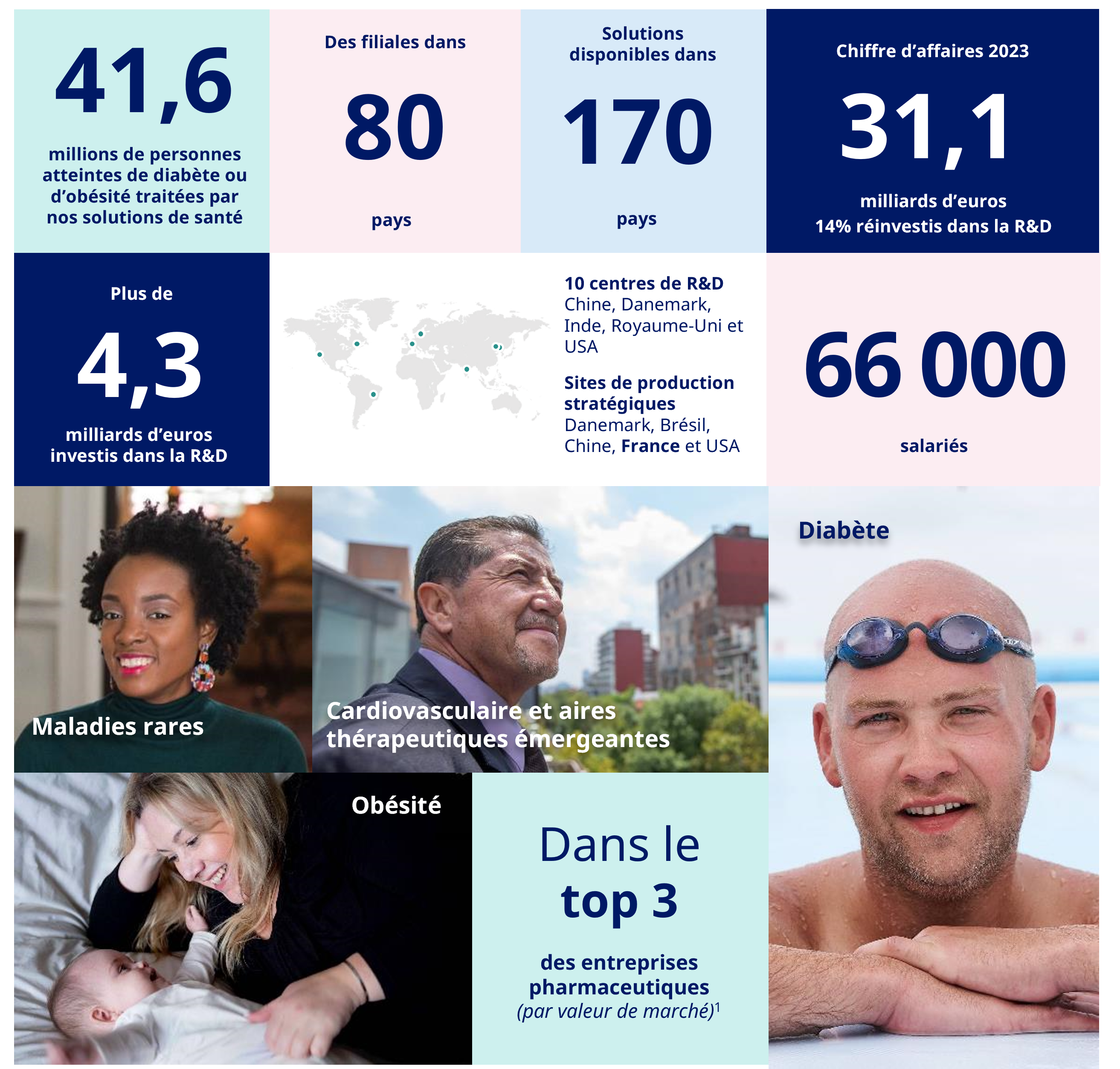 41,6

millions de personnes atteintes de diabète ou d'obésité traitées par nos solutions de santé

Des filiales dans

80

pays

Solutions disponibles dans

170

pays

Chiffre d'affaires 2023

31,1

milliards d'euros
14% réinvestis dans la R&D

Plus de

4,3

milliards d'euros investis dans la R&D

10 centres de R&D
Chine, Danemark, Inde, Royaume-Uni et USA

Sites de production stratégiques
Danemark, Brésil, Chine, France et USA

66 000

salariés

Maladies rares

Cardiovasculaire et aires thérapeutiques émergeantes

Diabète

Obésité

Dans le
top 3

des entreprises pharmaceutiques
(par valeur de marché)$^1$